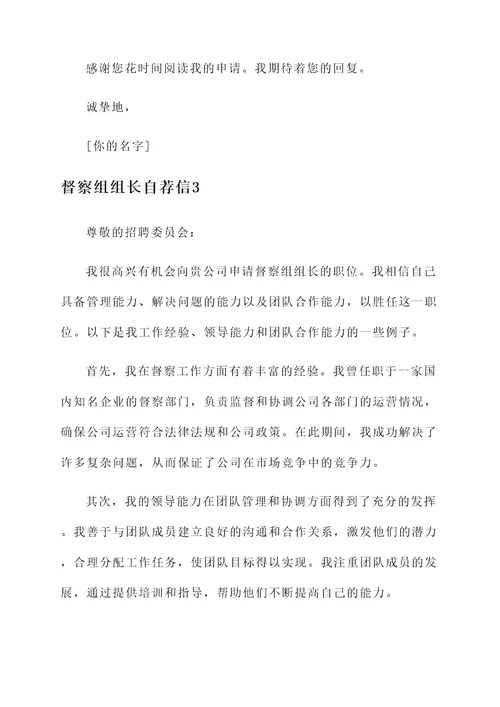 感谢您花时间阅读我的申请。我期待着您的回复。

诚挚地，

[你的名字]

督察组组长自荐信3

尊敬的招聘委员会：

我很高兴有机会向贵公司申请督察组组长的职位。我相信自己具备管理能力、解决问题的能力以及团队合作能力，以胜任这一职位。以下是我工作经验、领导能力和团队合作能力的一些例子。

首先，我在督察工作方面有着丰富的经验。我曾任职于一家国内知名企业的督察部门，负责监督和协调公司各部门的运营情况，确保公司运营符合法律法规和公司政策。在此期间，我成功解决了许多复杂问题，从而保证了公司在市场竞争中的竞争力。

其次，我的领导能力在团队管理和协调方面得到了充分的发挥。我善于与团队成员建立良好的沟通和合作关系，激发他们的潜力，合理分配工作任务，使团队目标得以实现。我注重团队成员的发展，通过提供培训和指导，帮助他们不断提高自己的能力。